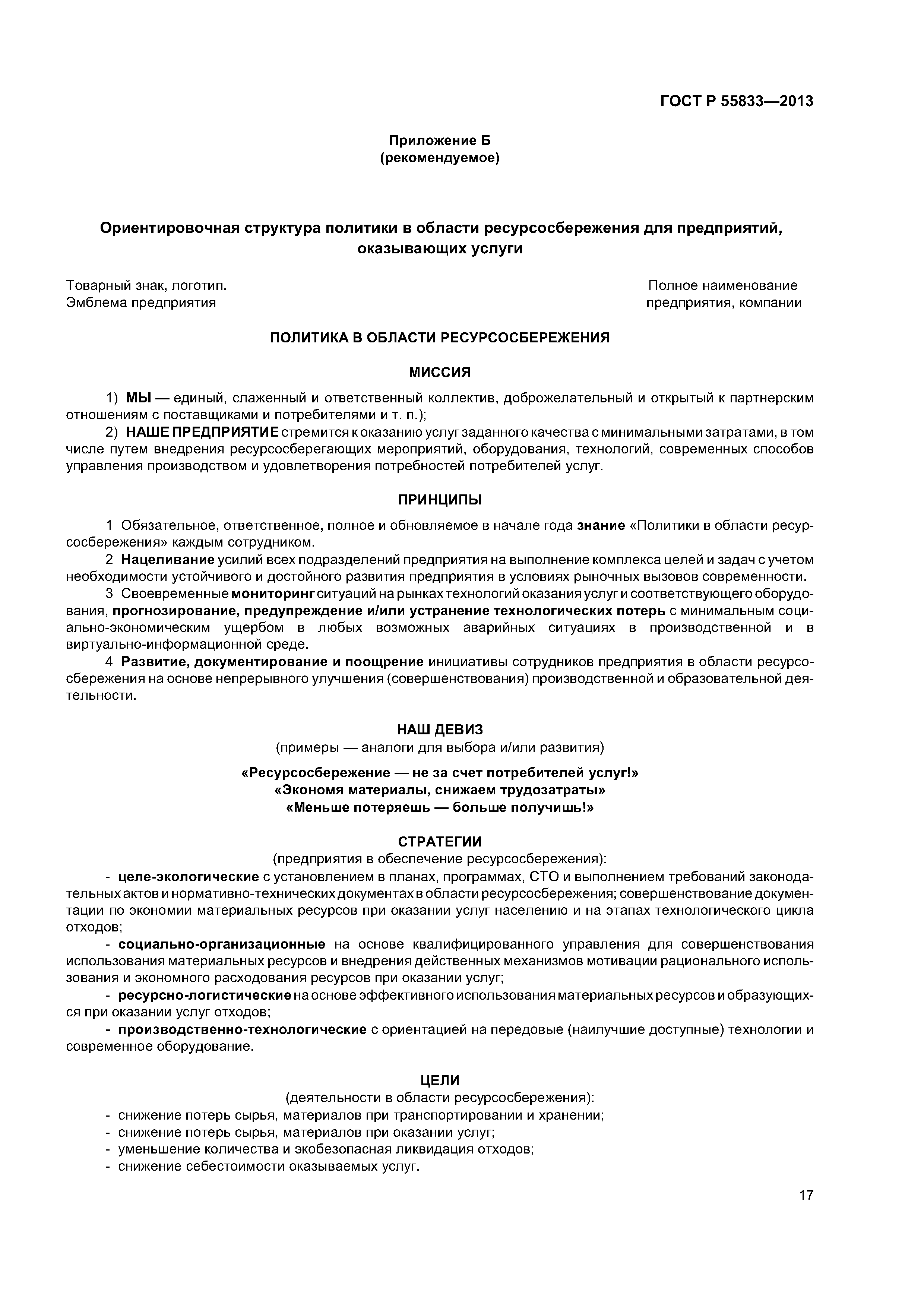 ГОСТ Р 55833—2013

Приложение Б
(рекомендуемое)

Ориентировочная структура политики в области ресурсосбережения для предприятий, оказывающих услуги

Товарный знак, логотип.
Эмблема предприятия

Полное наименование
предприятия, компании

ПОЛИТИКА В ОБЛАСТИ РЕСУРСОСБЕРЕЖЕНИЯ

МИССИЯ

1) МЫ — единый, слаженный и ответственный коллектив, доброжелательный и открытый к партнерским отношениям с поставщиками и потребителями и т. п.);

2) НАШЕ ПРЕДПРИЯТИЕ стремится к оказанию услуг заданного качества с минимальными затратами, в том числе путем внедрения ресурсосберегающих мероприятий, оборудования, технологий, современных способов управления производством и удовлетворения потребностей потребителей услуг.

ПРИНЦИПЫ

1 Обязательное, ответственное, полное и обновляемое в начале года знание «Политики в области ресурсосбережения» каждым сотрудником.

2 Нацеливание усилий всех подразделений предприятия на выполнение комплекса целей и задач с учетом необходимости устойчивого и достойного развития предприятия в условиях рыночных вызовов современности.

3 Своевременные мониторинг ситуаций на рынках технологий оказания услуг и соответствующего оборудования, прогнозирование, предупреждение и/или устранение технологических потерь с минимальным социально-экономическим ущербом в любых возможных аварийных ситуациях в производственной и в виртуально-информационной среде.

4 Развитие, документирование и поощрение инициативы сотрудников предприятия в области ресурсосбережения на основе непрерывного улучшения (совершенствования) производственной и образовательной деятельности.

НАШ ДЕВИЗ
(примеры — аналоги для выбора и/или развития)

«Ресурсосбережение — не за счет потребителей услуг!»
«Экономя материалы, снижаем трудозатраты»
«Меньше потеряешь — больше получишь!»

СТРАТЕГИИ
(предприятия в обеспечение ресурсосбережения):

- целе-экологические с установлением в планах, программах, СТО и выполнением требований законодательных актов и нормативно-технических документах в области ресурсосбережения; совершенствование документации по экономии материальных ресурсов при оказании услуг населению и на этапах технологического цикла отходов;

- социально-организационные на основе квалифицированного управления для совершенствования использования материальных ресурсов и внедрения действенных механизмов мотивации рационального использования и экономного расходования ресурсов при оказании услуг;

- ресурсно-логистические на основе эффективного использования материальных ресурсов и образующихся при оказании услуг отходов;

- производственно-технологические с ориентацией на передовые (наилучшие доступные) технологии и современное оборудование.

ЦЕЛИ
(деятельности в области ресурсосбережения):

- снижение потерь сырья, материалов при транспортировании и хранении;
- снижение потерь сырья, материалов при оказании услуг;
- уменьшение количества и экобезопасная ликвидация отходов;
- снижение себестоимости оказываемых услуг.

17